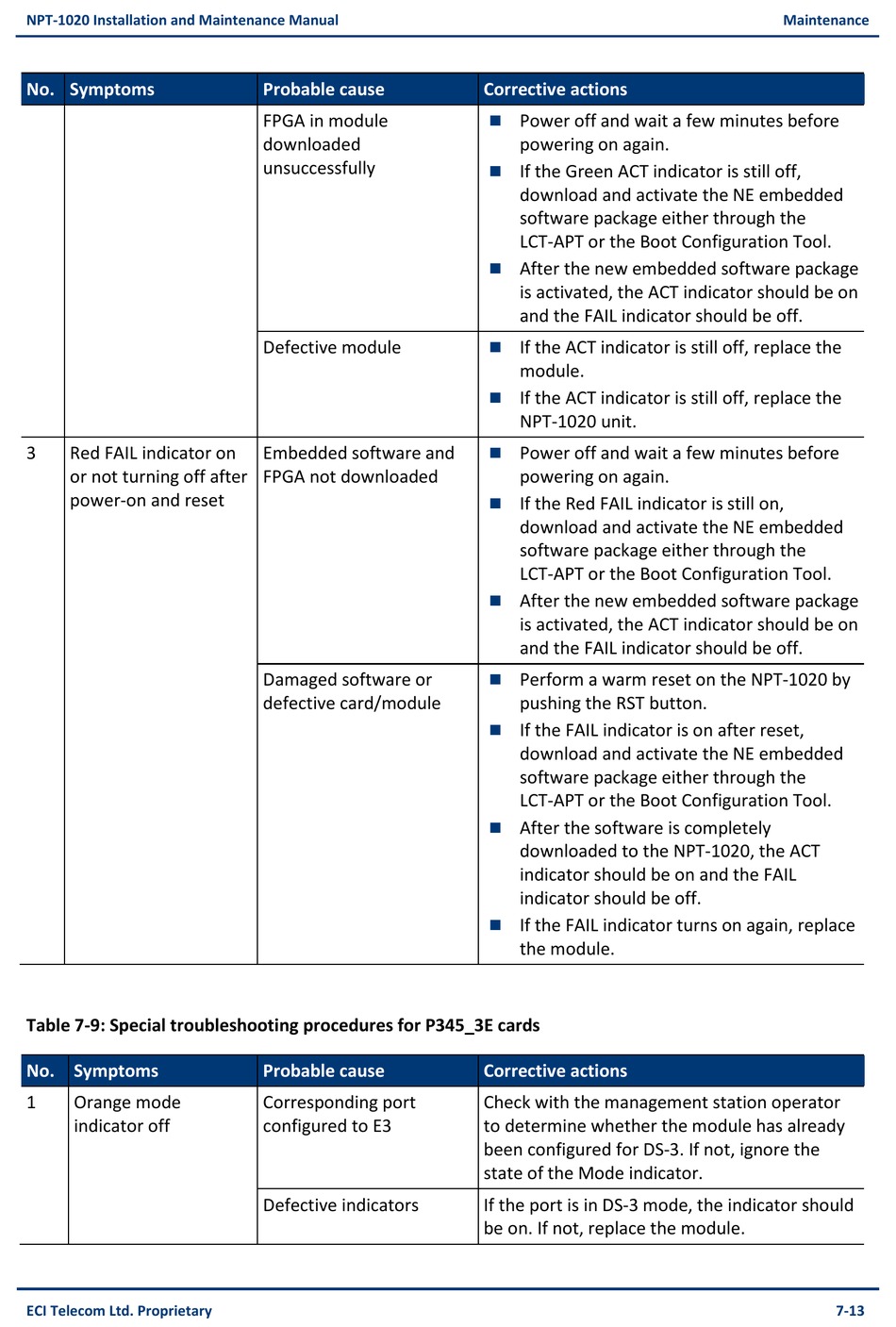 NPT-1020 Installation and Maintenance Manual Maintenance

| No. | Symptoms | Probable cause | Corrective actions |
|---|---|---|---|
| | | FPGA in module downloaded unsuccessfully | ■ Power off and wait a few minutes before powering on again. ■ If the Green ACT indicator is still off, download and activate the NE embedded software package either through the LCT-APT or the Boot Configuration Tool. ■ After the new embedded software package is activated, the ACT indicator should be on and the FAIL indicator should be off. |
| | | Defective module | ■ If the ACT indicator is still off, replace the module. ■ If the ACT indicator is still off, replace the NPT-1020 unit. |
| 3 | Red FAIL indicator on or not turning off after power-on and reset | Embedded software and FPGA not downloaded | ■ Power off and wait a few minutes before powering on again. ■ If the Red FAIL indicator is still on, download and activate the NE embedded software package either through the LCT-APT or the Boot Configuration Tool. ■ After the new embedded software package is activated, the ACT indicator should be on and the FAIL indicator should be off. |
| | | Damaged software or defective card/module | ■ Perform a warm reset on the NPT-1020 by pushing the RST button. ■ If the FAIL indicator is on after reset, download and activate the NE embedded software package either through the LCT-APT or the Boot Configuration Tool. ■ After the software is completely downloaded to the NPT-1020, the ACT indicator should be on and the FAIL indicator should be off. ■ If the FAIL indicator turns on again, replace the module. |

Table 7-9: Special troubleshooting procedures for P345_3E cards

| No. | Symptoms | Probable cause | Corrective actions |
|---|---|---|---|
| 1 | Orange mode indicator off | Corresponding port configured to E3 | Check with the management station operator to determine whether the module has already been configured for DS-3. If not, ignore the state of the Mode indicator. |
| | | Defective indicators | If the port is in DS-3 mode, the indicator should be on. If not, replace the module. |

ECI Telecom Ltd. Proprietary 7-13